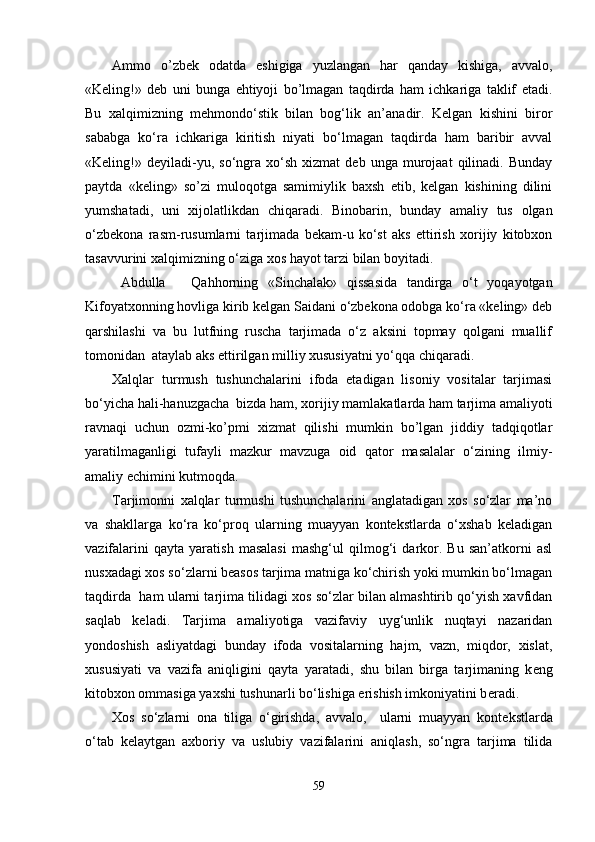 Ammo  o’zbek  odatda  eshigiga  yuzlangan  har  qanday  kishiga,  avvalo, «Keling!»  deb  uni  bunga  ehtiyoji  bo’lmagan  taqdirda  ham  ichkariga  taklif  etadi. Bu  xalqimizning  mehmondo‘stik  bilan  bog‘lik  an’anadir.  Kelgan  kishini  biror sababga  ko‘ra  ichkariga  kiritish  niyati  bo‘lmagan  taqdirda  ham  baribir  avval «Keling!» deyiladi-yu, so‘ngra xo‘sh xizmat deb unga murojaat qilinadi. Bunday paytda  «keling»  so’zi  muloqotga  samimiylik  baxsh  etib,  kelgan  kishining  dilini yumshatadi,  uni  xijolatlikdan  chiqaradi.  Binobarin,  bunday  amaliy  tus  olgan o‘zbekona  rasm-rusumlarni  tarjimada  bekam-u  ko‘st  aks  ettirish  xorijiy  kitobxon tasavvurini xalqimizning o‘ziga xos hayot tarzi bilan boyitadi.

Abdulla    Qahhorning  «Sinchalak»  qissasida  tandirga  o‘t  yoqayotgan Kifoyatxonning hovliga kirib kelgan Saidani o‘zbekona odobga ko‘ra «keling» deb qarshilashi  va  bu  lutfning  ruscha  tarjimada  o‘z  aksini  topmay  qolgani  muallif tomonidan  ataylab aks ettirilgan milliy xususiyatni yo‘qqa chiqaradi.

Xalqlar  turmush  tushunchalarini  ifoda  etadigan  lisoniy  vositalar  tarjimasi bo‘yicha hali-hanuzgacha  bizda ham, xorijiy mamlakatlarda ham tarjima amaliyoti ravnaqi  uchun  ozmi-ko’pmi  xizmat  qilishi  mumkin  bo’lgan  jiddiy  tadqiqotlar yaratilmaganligi  tufayli  mazkur  mavzuga  oid  qator  masalalar  o‘zining  ilmiy-amaliy echimini kutmoqda.

Tarjimonni  xalqlar  turmushi  tushunchalarini  anglatadigan  xos  so‘zlar  ma’no va  shakllarga  ko‘ra  ko‘proq  ularning  muayyan  kontekstlarda  o‘xshab  keladigan vazifalarini  qayta  yaratish  masalasi  mashg‘ul  qilmog‘i  darkor.  Bu  san’atkorni  asl nusxadagi xos so‘zlarni beasos tarjima matniga ko‘chirish yoki mumkin bo‘lmagan taqdirda  ham ularni tarjima tilidagi xos so‘zlar bilan almashtirib qo‘yish xavfidan saqlab  keladi.  Tarjima  amaliyotiga  vazifaviy  uyg‘unlik  nuqtayi  nazaridan yondoshish  asliyatdagi  bunday  ifoda  vositalarning  hajm,  vazn,  miqdor,  xislat, xususiyati  va  vazifa  aniqligini  qayta  yaratadi,  shu  bilan  birga  tarjimaning  keng kitobxon ommasiga yaxshi tushunarli bo‘lishiga erishish imkoniyatini beradi.

Xos  so‘zlarni  ona  tiliga  o‘girishda,  avvalo,   ularni  muayyan  kontekstlarda o‘tab  kelaytgan  axboriy  va  uslubiy  vazifalarini  aniqlash,  so‘ngra  tarjima  tilida

59